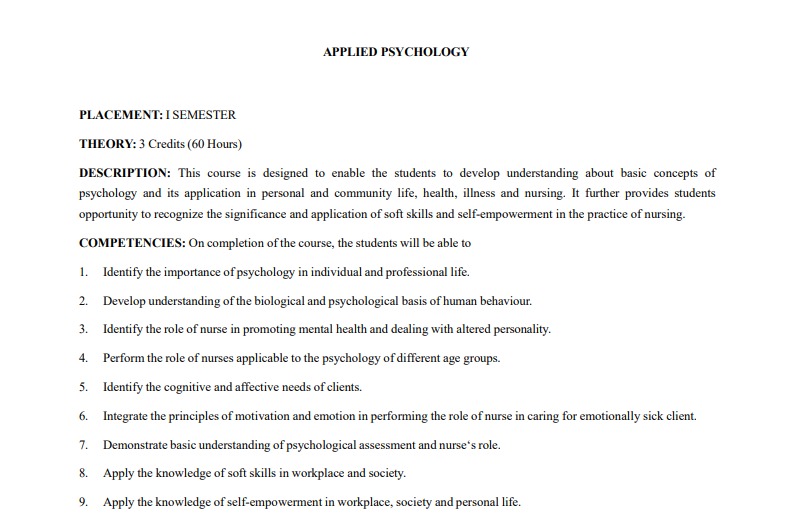 APPLIED PSYCHOLOGY

PLACEMENT: I SEMESTER

THEORY: 3 Credits (60 Hours)

DESCRIPTION: This course is designed to enable the students to develop understanding about basic concepts of psychology and its application in personal and community life, health, illness and nursing. It further provides students opportunity to recognize the significance and application of soft skills and self-empowerment in the practice of nursing.

COMPETENCIES: On completion of the course, the students will be able to

1. Identify the importance of psychology in individual and professional life.

2. Develop understanding of the biological and psychological basis of human behaviour.

3. Identify the role of nurse in promoting mental health and dealing with altered personality.

4. Perform the role of nurses applicable to the psychology of different age groups.

5. Identify the cognitive and affective needs of clients.

6. Integrate the principles of motivation and emotion in performing the role of nurse in caring for emotionally sick client.

7. Demonstrate basic understanding of psychological assessment and nurse‘s role.

8. Apply the knowledge of soft skills in workplace and society.

9. Apply the knowledge of self-empowerment in workplace, society and personal life.